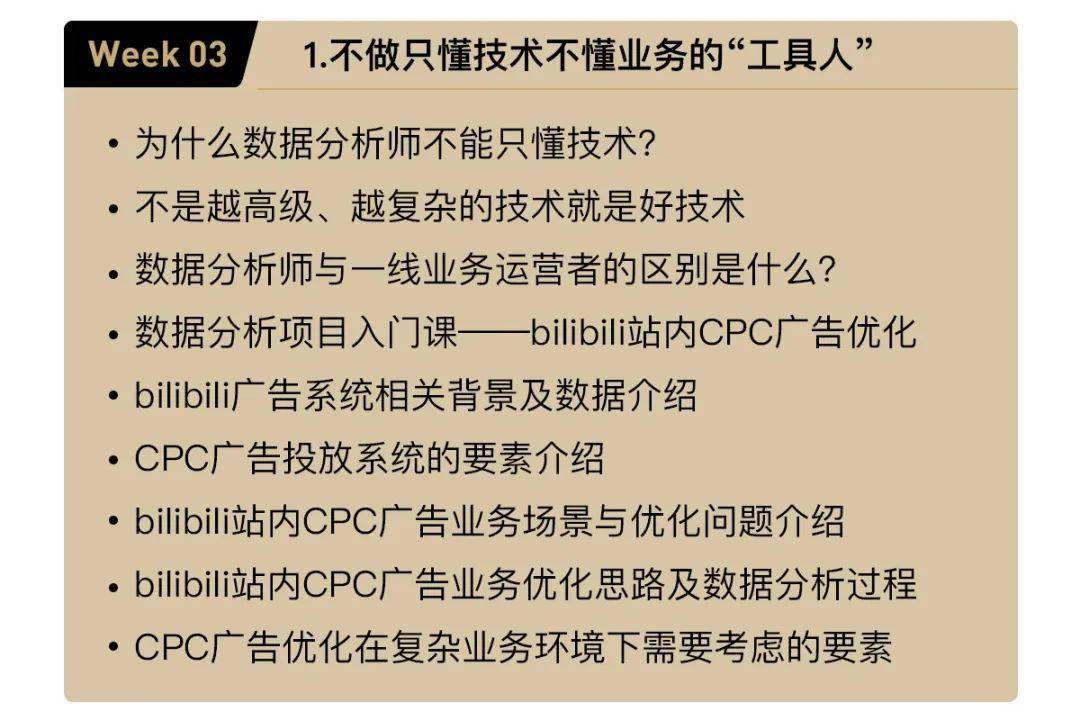 Week 03

1.不做只懂技术不懂业务的“工具人”

• 为什么数据分析师不能只懂技术?
• 不是越高级、越复杂的技术就是好技术
• 数据分析师与一线业务运营者的区别是什么?
• 数据分析项目入门课——bilibili站内CPC广告优化
• bilibili广告系统相关背景及数据介绍
• CPC广告投放系统的要素介绍
• bilibili站内CPC广告业务场景与优化问题介绍
• bilibili站内CPC广告业务优化思路及数据分析过程
• CPC广告优化在复杂业务环境下需要考虑的要素